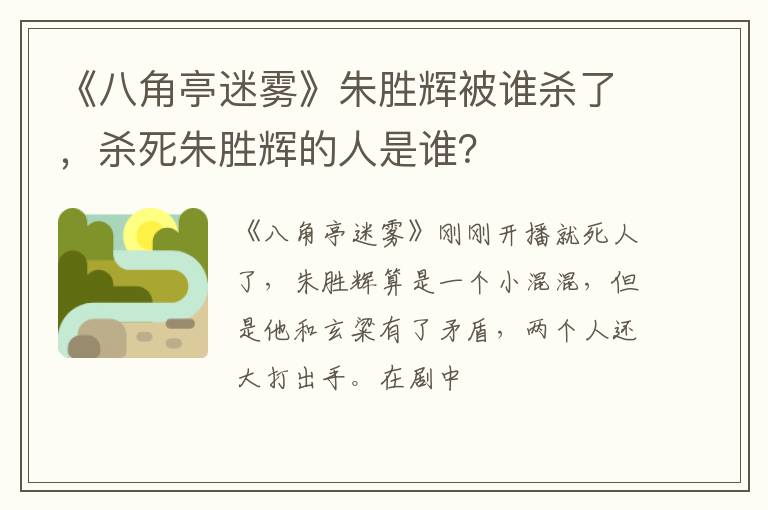 《八角亭迷雾》朱胜辉被谁杀了，杀死朱胜辉的人是谁？

《八角亭迷雾》刚刚开播就死人了，朱胜辉算是一个小混混，但是他和玄梁有了矛盾，两个人还大打出手。在剧中